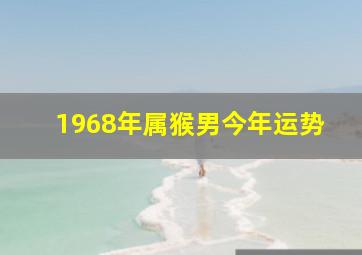 1968年属猴男今年运势